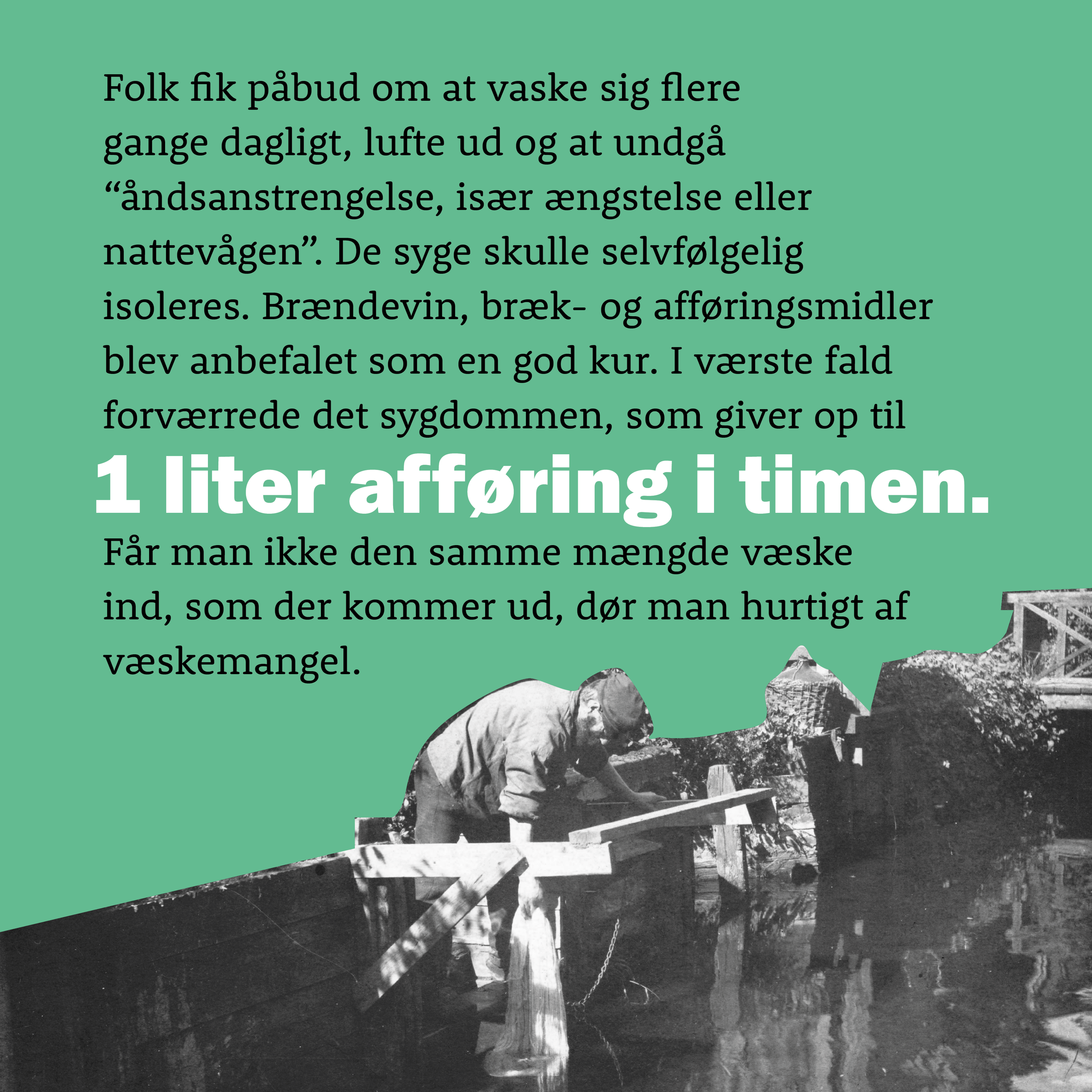 Folk fik påbud om at vaske sig flere gange dagligt, lufte ud og at undgå “åndsanstrengelse, især ængstelse eller nattevågen”. De syge skulle selvfølgelig isoleres. Brændevin, bræk- og afføringsmidler blev anbefalet som en god kur. I værste fald forværrede det sygdommen, som giver op til

1 liter afføring i timen.

Får man ikke den samme mængde væske ind, som der kommer ud, dør man hurtigt af væskemangel.